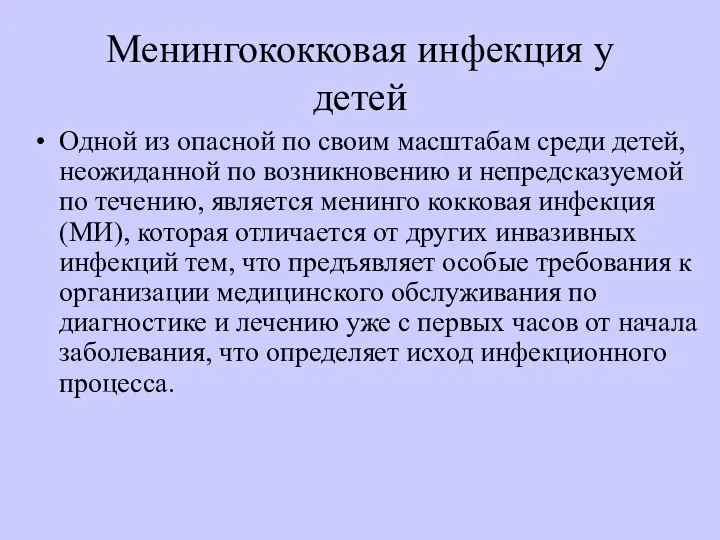 Менингококковая инфекция у детей

• Одной из опасной по своим масштабам среди детей, неожиданной по возникновению и непредсказуемой по течению, является менинго кокковая инфекция (МИ), которая отличается от других инвазивных инфекций тем, что предъявляет особые требования к организации медицинского обслуживания по диагностике и лечению уже с первых часов от начала заболевания, что определяет исход инфекционного процесса.